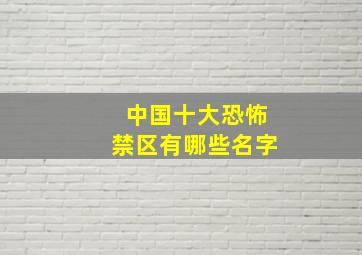 中国十大恐怖
禁区有哪些名字